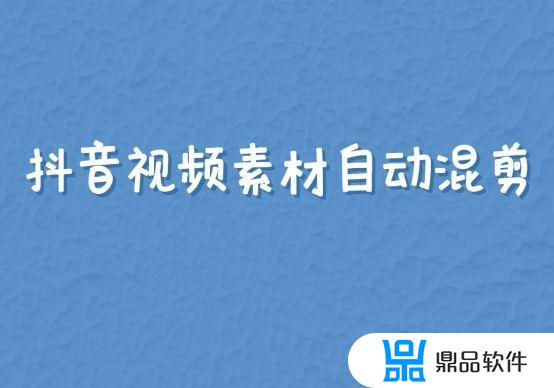 抖音视频素材自动混剪

鼎品软件